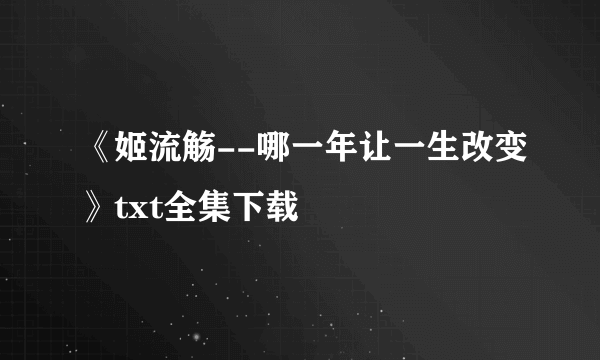 《姬流觞--哪一年让一生改变》txt全集下载